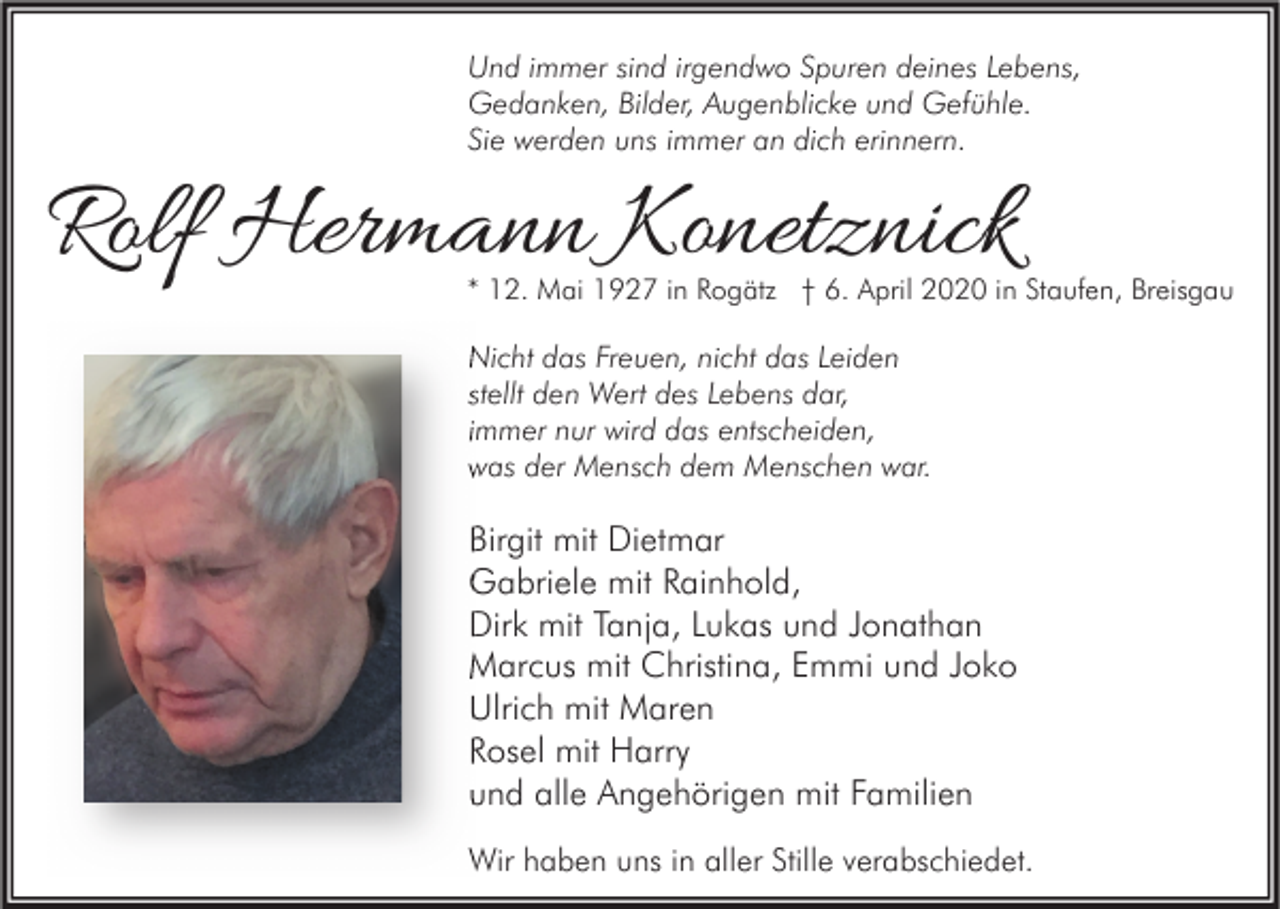 Und immer sind irgendwo Spuren deines Lebens,
Gedanken, Bilder, Augenblicke und Gefühle.
Sie werden uns immer an dich erinnern.

Rolf Hermann Konetznick

* 12. Mai 1927 in Rogätz † 6. April 2020 in Staufen, Breisgau

Nicht das Freuen, nicht das Leiden
stellt den Wert des Lebens dar,
immer nur wird das entscheiden,
was der Mensch dem Menschen war.

Birgit mit Dietmar
Gabriele mit Rainhold,
Dirk mit Tanja, Lukas und Jonathan
Marcus mit Christina, Emmi und Joko
Ulrich mit Maren
Rosel mit Harry
und alle Angehörigen mit Familien

Wir haben uns in aller Stille verabschiedet.